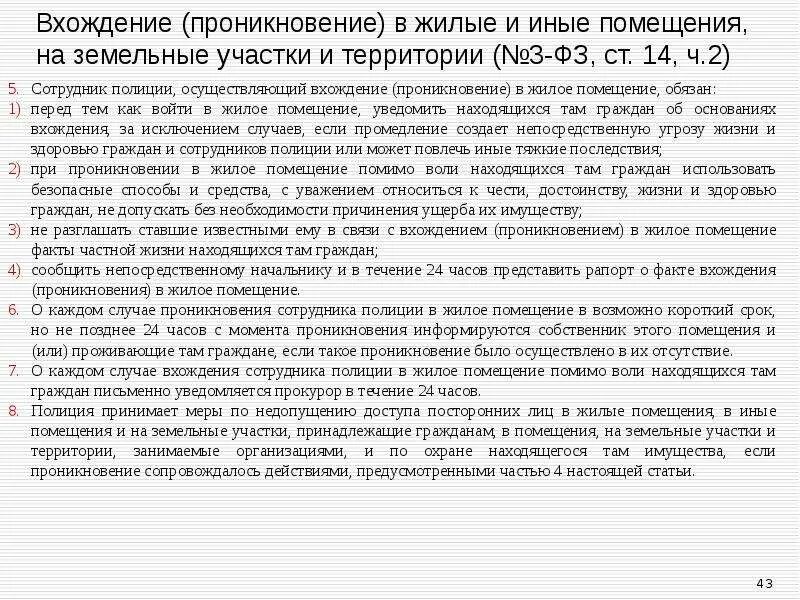 Вхождение (проникновение) в жилые и иные помещения, на земельные участки и территории (№3-ФЗ, ст. 14, ч.2)

5. Сотрудник полиции, осуществляющий вхождение (проникновение) в жилое помещение, обязан:
1) перед тем как войти в жилое помещение, уведомить находящихся там граждан об основаниях вхождения, за исключением случаев, если промедление создает непосредственную угрозу жизни и здоровью граждан и сотрудников полиции или может повлечь иные тяжкие последствия;
2) при проникновении в жилое помещение помимо воли находящихся там граждан использовать безопасные способы и средства, с уважением относиться к чести, достоинству, жизни и здоровью граждан, не допускать без необходимости причинения ущерба их имуществу;
3) не разглашать ставшие известными ему в связи с вхождением (проникновением) в жилое помещение факты частной жизни находящихся там граждан;
4) сообщить непосредственному начальнику и в течение 24 часов представить рапорт о факте вхождения (проникновения) в жилое помещение.
6. О каждом случае проникновения сотрудника полиции в жилое помещение в возможно короткий срок, но не позднее 24 часов с момента проникновения информируются собственник этого помещения и (или) проживающие там граждане, если такое проникновение было осуществлено в их отсутствие.
7. О каждом случае вхождения сотрудника полиции в жилое помещение помимо воли находящихся там граждан письменно уведомляется прокурор в течение 24 часов.
8. Полиция принимает меры по недопущению доступа посторонних лиц в жилые помещения, в иные помещения и на земельные участки, принадлежащие гражданам, в помещения, на земельные участки и территории, занимаемые организациями, и по охране находящегося там имущества, если проникновение сопровождалось действиями, предусмотренными частью 4 настоящей статьи.

43